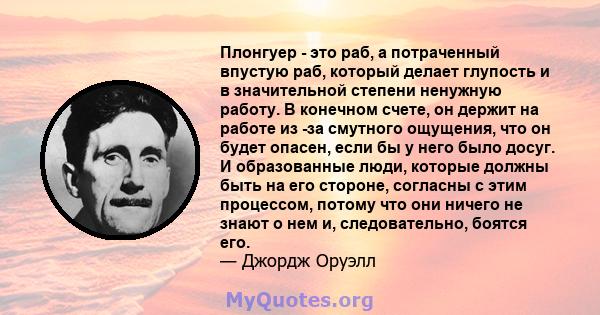 Плонгуер - это раб, а потраченный впустую раб, который делает глупость и в значительной степени ненужную работу. В конечном счете, он держит на работе из -за смутного ощущения, что он будет опасен, если бы у него было досуг. И образованные люди, которые должны быть на его стороне, согласны с этим процессом, потому что они ничего не знают о нем и, следовательно, боятся его.
— Джордж Оруэлл

MyQuotes.org